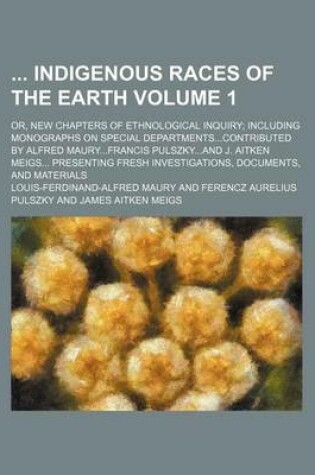 ... INDIGENOUS RACES OF THE EARTH VOLUME 1

OR, NEW CHAPTERS OF ETHNOLOGICAL INQUIRY; INCLUDING MONOGRAPHS ON SPECIAL DEPARTMENTS...CONTRIBUTED BY ALFRED MAURY...FRANCIS PULSZKY...AND J. AITKEN MEIGS... PRESENTING FRESH INVESTIGATIONS, DOCUMENTS, AND MATERIALS

LOUIS-FERDINAND-ALFRED MAURY AND FERENCZ AURELIUS PULSZKY AND JAMES AITKEN MEIGS